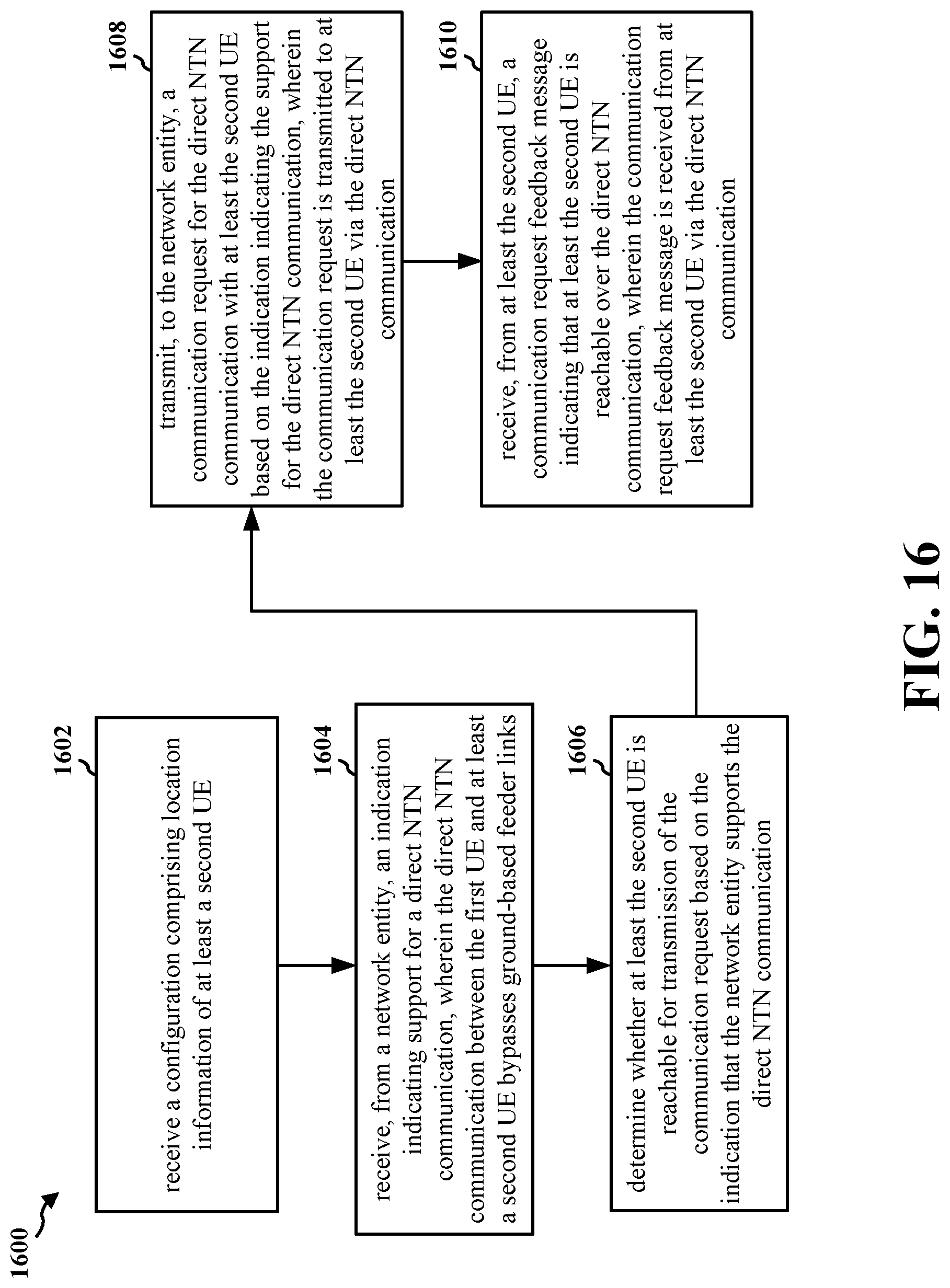 1600

1602

receive a configuration comprising location information of at least a second UE

1604

receive, from a network entity, an indication indicating support for a direct NTN communication, wherein the direct NTN communication between the first UE and at least a second UE bypasses ground-based feeder links

1606

determine whether at least the second UE is reachable for transmission of the communication request based on the indication that the network entity supports the direct NTN communication

1608

transmit, to the network entity, a communication request for the direct NTN communication with at least the second UE based on the indication indicating the support for the direct NTN communication, wherein the communication request is transmitted to at least the second UE via the direct NTN communication

1610

receive, from at least the second UE, a communication request feedback message indicating that at least the second UE is reachable over the direct NTN communication, wherein the communication request feedback message is received from at least the second UE via the direct NTN communication

FIG. 16